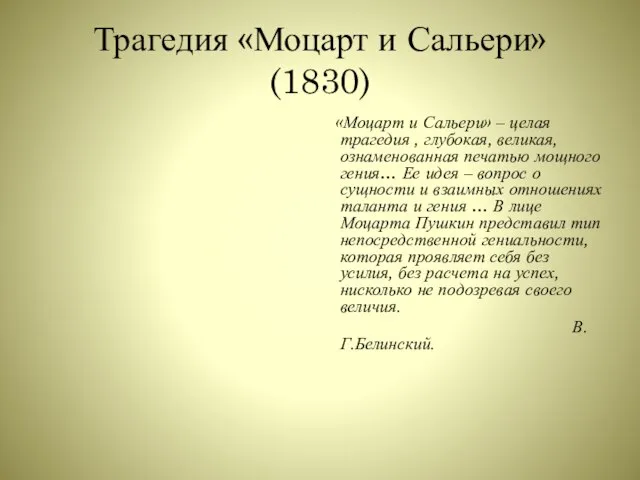 Трагедия «Моцарт и Сальери» (1830)

«Моцарт и Сальери» – целая трагедия , глубокая, великая, ознаменованная печатью мощного гения… Ее идея – вопрос о сущности и взаимных отношениях таланта и гения … В лице Моцарта Пушкин представил тип непосредственной гениальности, которая проявляет себя без усилия, без расчета на успех, нисколько не подозревая своего величия.

В. Г.Белинский.